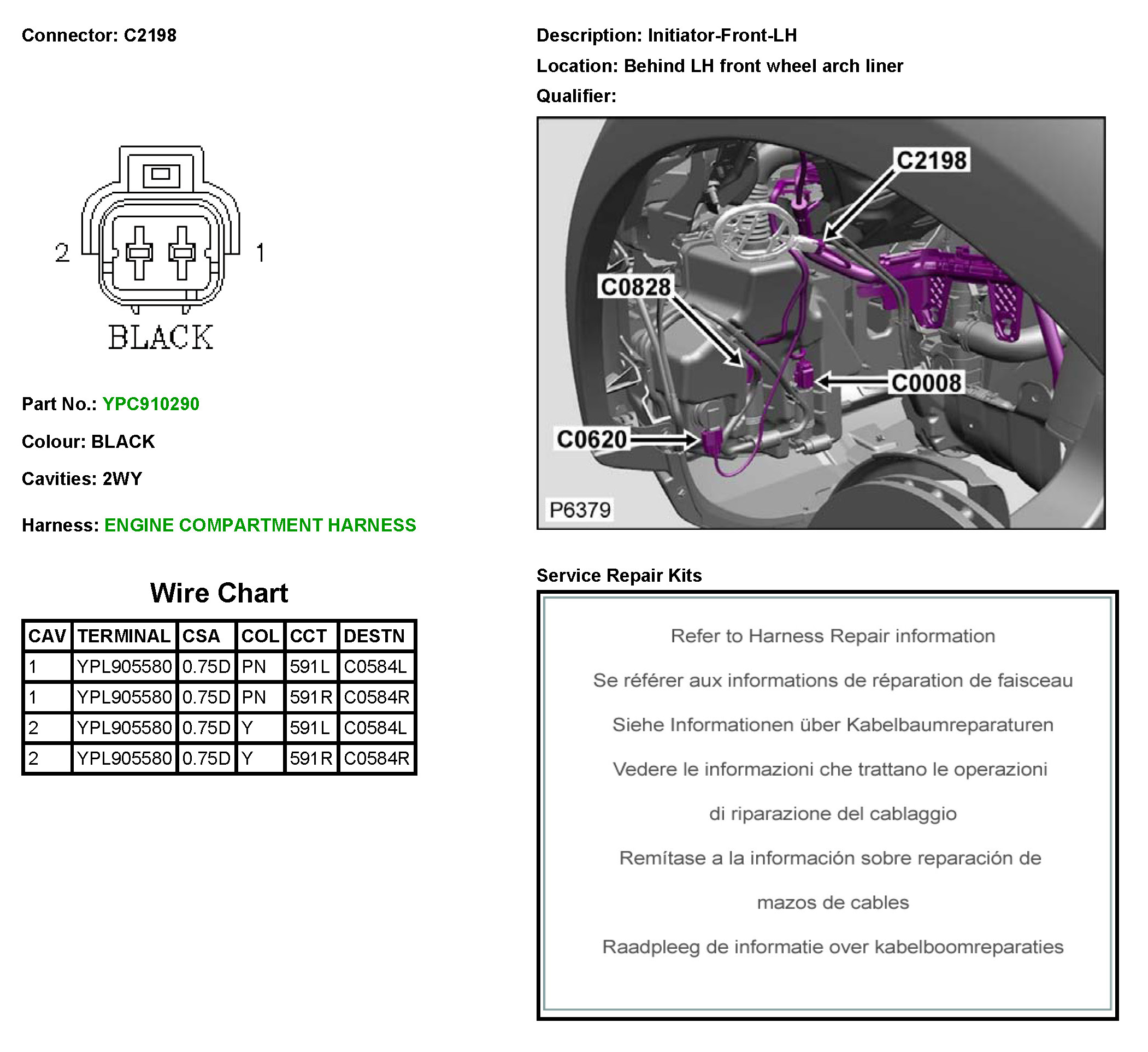 Connector: C2198

2 1

BLACK

Part No.: YPC910290

Colour: BLACK

Cavities: 2WY

Harness: ENGINE COMPARTMENT HARNESS

Wire Chart

| CAV | TERMINAL | CSA | COL | CCT | DESTN |
|---|---|---|---|---|---|
| 1 | YPL905580 | 0.75D | PN | 591L | C0584L |
| 1 | YPL905580 | 0.75D | PN | 591R | C0584R |
| 2 | YPL905580 | 0.75D | Y | 591L | C0584L |
| 2 | YPL905580 | 0.75D | Y | 591R | C0584R |

Description: Initiator-Front-LH

Location: Behind LH front wheel arch liner

Qualifier:

C2198
C0828
C0008
C0620
P6379

Service Repair Kits

Refer to Harness Repair information

Se référer aux informations de réparation de faisceau

Siehe Informationen über Kabelbaumreparaturen

Vedere le informazioni che trattano le operazioni di riparazione del cablaggio

Remítase a la información sobre reparación de mazos de cables

Raadpleeg de informatie over kabelboomreparaties